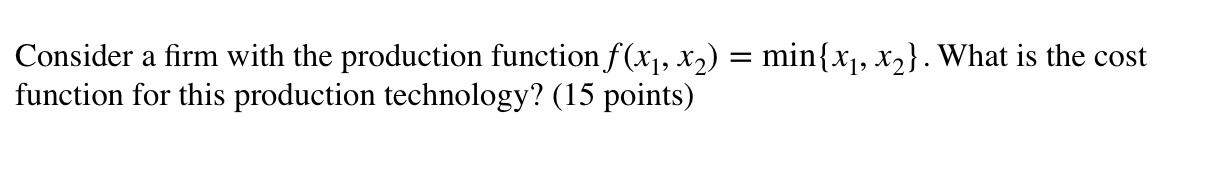 Consider a firm with the production function $f(x_1, x_2) = \min\{x_1, x_2\}$. What is the cost function for this production technology? (15 points)